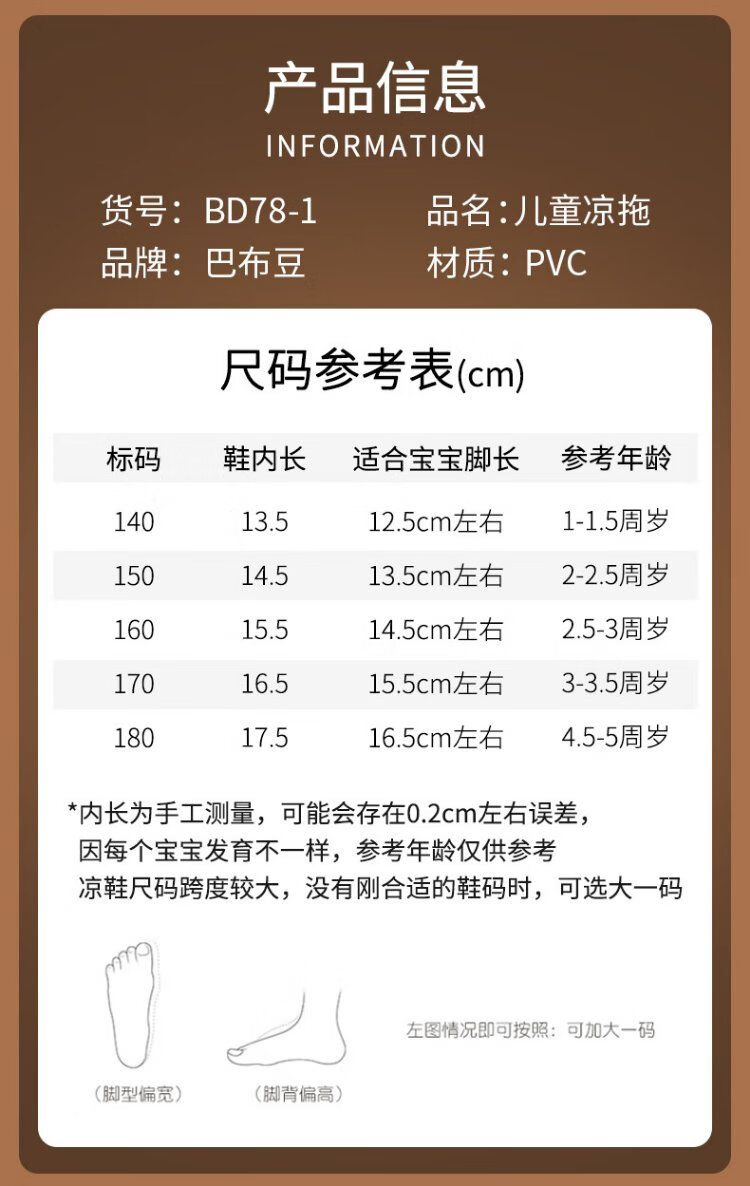 产品信息
INFORMATION

货号：BD78-1 品名：儿童凉拖
品牌：巴布豆 材质：PVC

尺码参考表(cm)

| 标码 | 鞋内长 | 适合宝宝脚长 | 参考年龄 |
|---|---|---|---|
| 140 | 13.5 | 12.5cm左右 | 1-1.5周岁 |
| 150 | 14.5 | 13.5cm左右 | 2-2.5周岁 |
| 160 | 15.5 | 14.5cm左右 | 2.5-3周岁 |
| 170 | 16.5 | 15.5cm左右 | 3-3.5周岁 |
| 180 | 17.5 | 16.5cm左右 | 4.5-5周岁 |

*内长为手工测量，可能会存在0.2cm左右误差，
因每个宝宝发育不一样，参考年龄仅供参考
凉鞋尺码跨度较大，没有刚合适的鞋码时，可选大一码

(脚型偏宽)
(脚背偏高)
左图情况即可按照：可加大一码